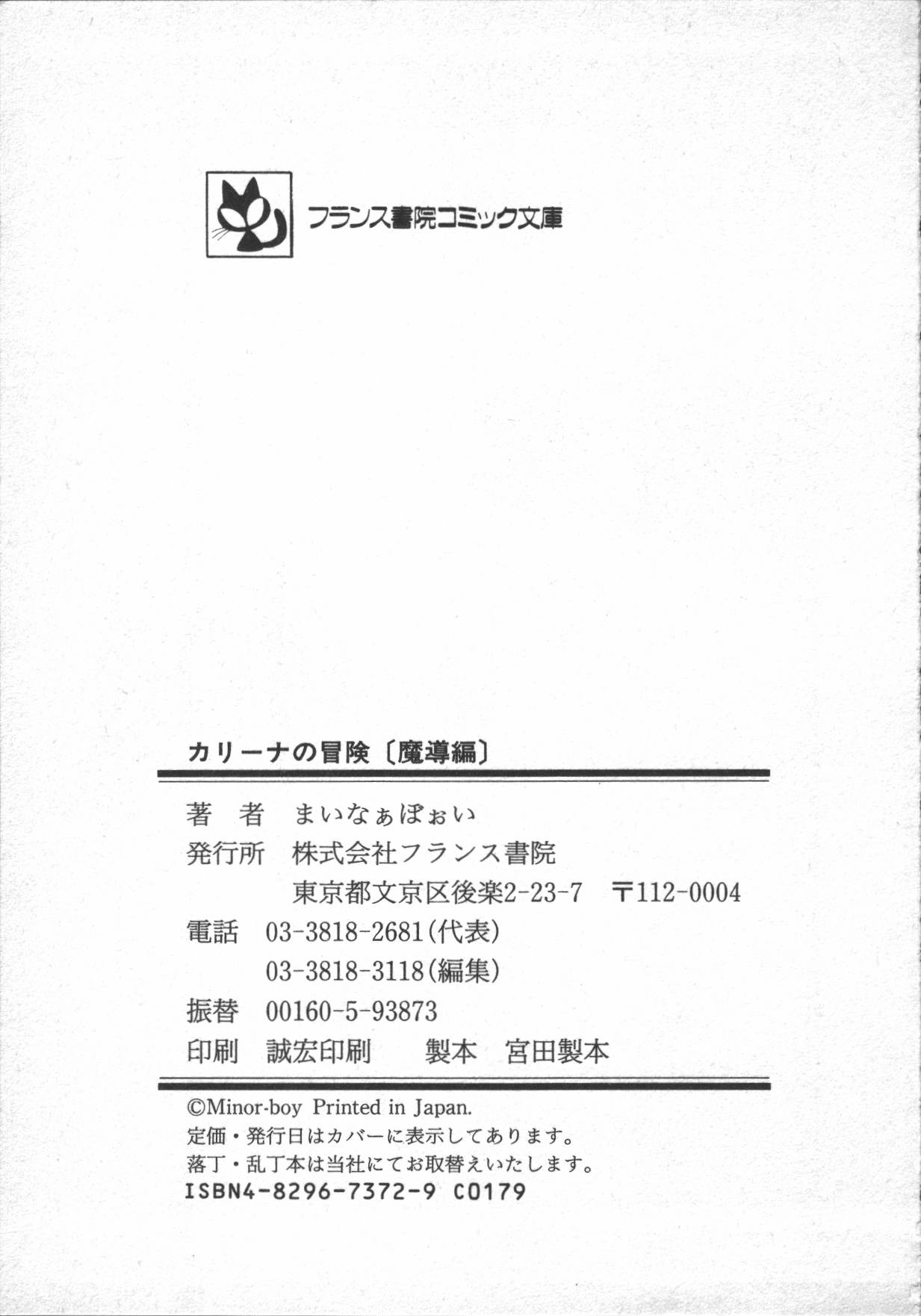 フランス書院コミック文庫

カリーナの冒険〔魔導編〕

著　者　まいなぁぼぉい
発行所　株式会社フランス書院
東京都文京区後楽2-23-7　〒112-0004
電話　03-3818-2681(代表)
03-3818-3118(編集)
振替　00160-5-93873
印刷　誠宏印刷　製本　宮田製本

©Minor-boy Printed in Japan.
定価・発行日はカバーに表示してあります。
落丁・乱丁本は当社にてお取替えいたします。
ISBN4-8296-7372-9 C0179